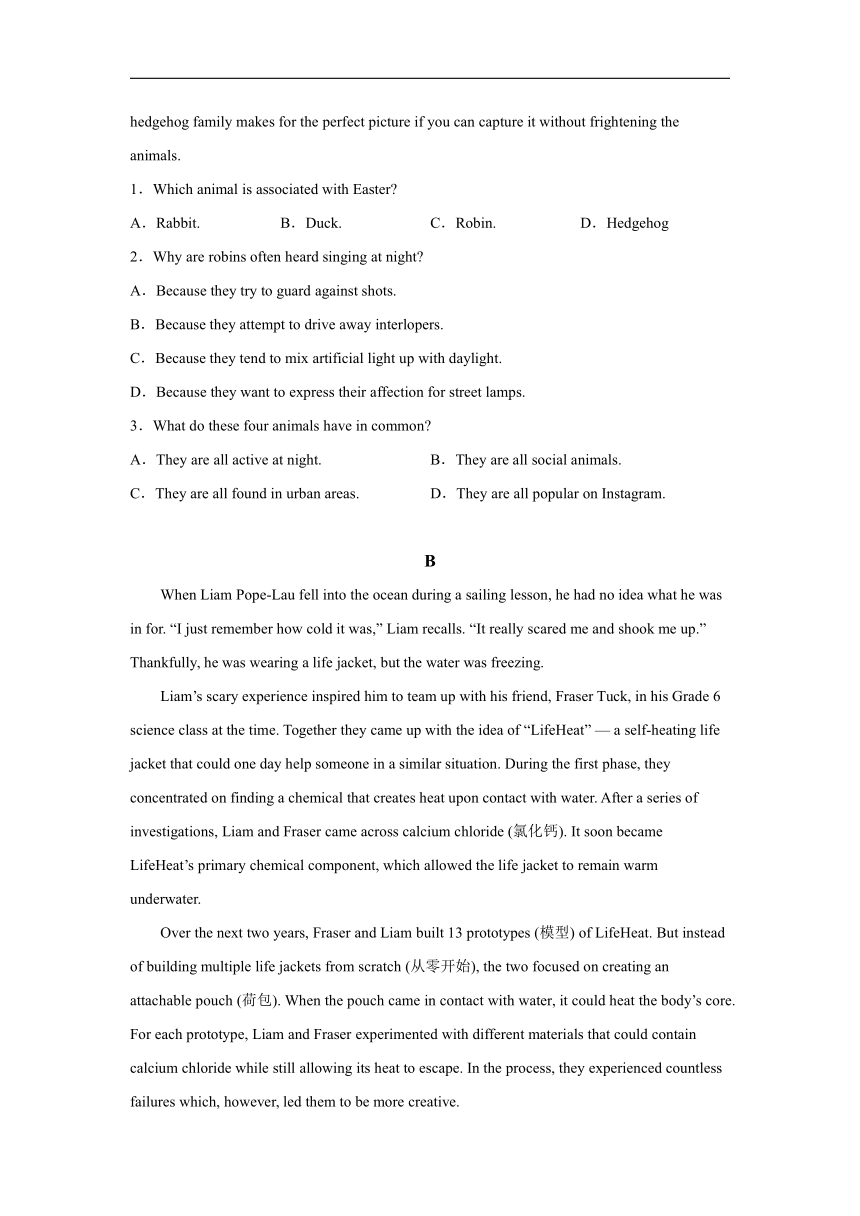 hedgehog family makes for the perfect picture if you can capture it without frightening the animals.

1．Which animal is associated with Easter?

A．Rabbit.　　B．Duck.　　C．Robin.　　D．Hedgehog

2．Why are robins often heard singing at night?

A．Because they try to guard against shots.

B．Because they attempt to drive away interlopers.

C．Because they tend to mix artificial light up with daylight.

D．Because they want to express their affection for street lamps.

3．What do these four animals have in common?

A．They are all active at night.　　B．They are all social animals.

C．They are all found in urban areas.　　D．They are all popular on Instagram.

B

When Liam Pope-Lau fell into the ocean during a sailing lesson, he had no idea what he was in for. “I just remember how cold it was,” Liam recalls. “It really scared me and shook me up.” Thankfully, he was wearing a life jacket, but the water was freezing.

Liam’s scary experience inspired him to team up with his friend, Fraser Tuck, in his Grade 6 science class at the time. Together they came up with the idea of “LifeHeat” — a self-heating life jacket that could one day help someone in a similar situation. During the first phase, they concentrated on finding a chemical that creates heat upon contact with water. After a series of investigations, Liam and Fraser came across calcium chloride (氯化钙). It soon became LifeHeat’s primary chemical component, which allowed the life jacket to remain warm underwater.

Over the next two years, Fraser and Liam built 13 prototypes (模型) of LifeHeat. But instead of building multiple life jackets from scratch (从零开始), the two focused on creating an attachable pouch (荷包). When the pouch came in contact with water, it could heat the body’s core. For each prototype, Liam and Fraser experimented with different materials that could contain calcium chloride while still allowing its heat to escape. In the process, they experienced countless failures which, however, led them to be more creative.